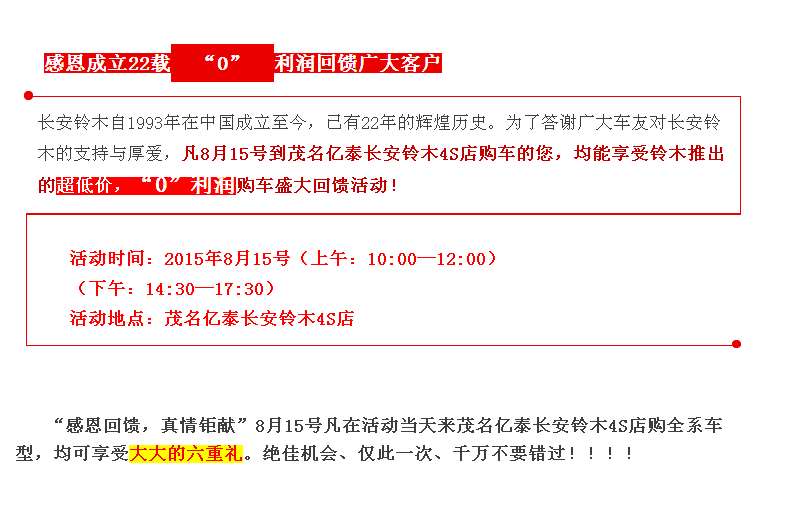 感恩成立22载 “0” 利润回馈广大客户

长安铃木自1993年在中国成立至今，已有22年的辉煌历史。为了答谢广大车友对长安铃木的支持与厚爱，凡8月15号到茂名亿泰长安铃木4S店购车的您，均能享受铃木推出的超低价，“0”利润购车盛大回馈活动！

活动时间：2015年8月15号（上午：10:00—12:00）
（下午：14:30—17:30）
活动地点：茂名亿泰长安铃木4S店

“感恩回馈，真情钜献”8月15号凡在活动当天来茂名亿泰长安铃木4S店购全系车型，均可享受大大的六重礼。绝佳机会、仅此一次、千万不要错过！！！！